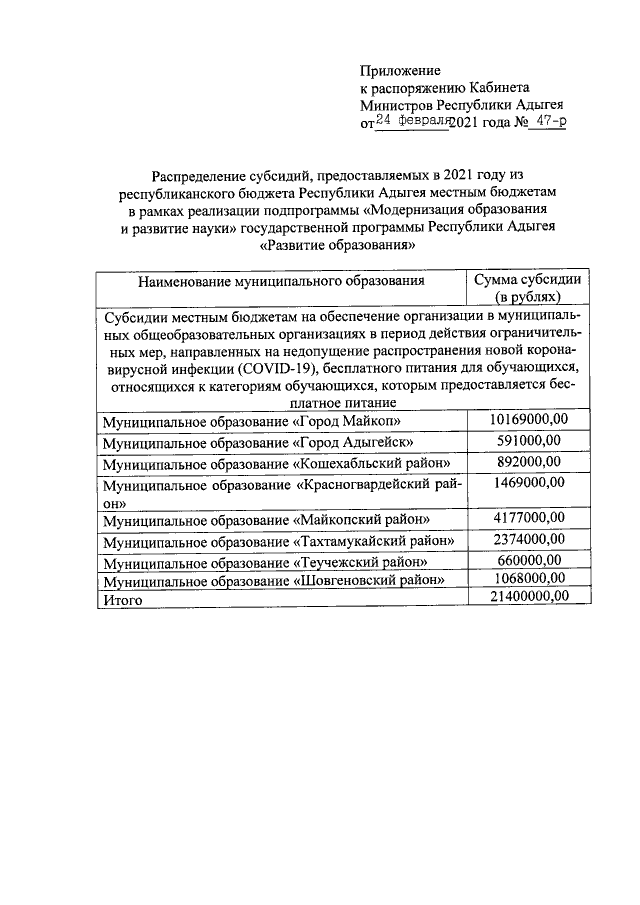 Приложение
к распоряжению Кабинета
Министров Республики Адыгея
от 24 февраля 2021 года № 47-р

Распределение субсидий, предоставляемых в 2021 году из республиканского бюджета Республики Адыгея местным бюджетам в рамках реализации подпрограммы «Модернизация образования и развитие науки» государственной программы Республики Адыгея «Развитие образования»

| Наименование муниципального образования | Сумма субсидии (в рублях) |
|---|---|
| Субсидии местным бюджетам на обеспечение организации в муниципальных общеобразовательных организациях в период действия ограничительных мер, направленных на недопущение распространения новой коронавирусной инфекции (COVID-19), бесплатного питания для обучающихся, относящихся к категориям обучающихся, которым предоставляется бесплатное питание | |
| Муниципальное образование «Город Майкоп» | 10169000,00 |
| Муниципальное образование «Город Адыгейск» | 591000,00 |
| Муниципальное образование «Кошехабльский район» | 892000,00 |
| Муниципальное образование «Красногвардейский район» | 1469000,00 |
| Муниципальное образование «Майкопский район» | 4177000,00 |
| Муниципальное образование «Тахтамукайский район» | 2374000,00 |
| Муниципальное образование «Теучежский район» | 660000,00 |
| Муниципальное образование «Шовгеновский район» | 1068000,00 |
| Итого | 21400000,00 |